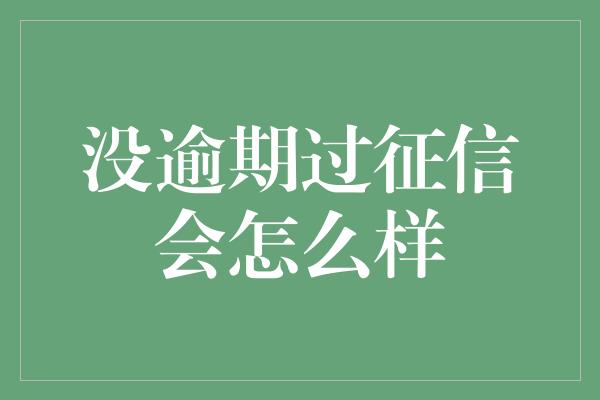 没逾期过征信会怎么样